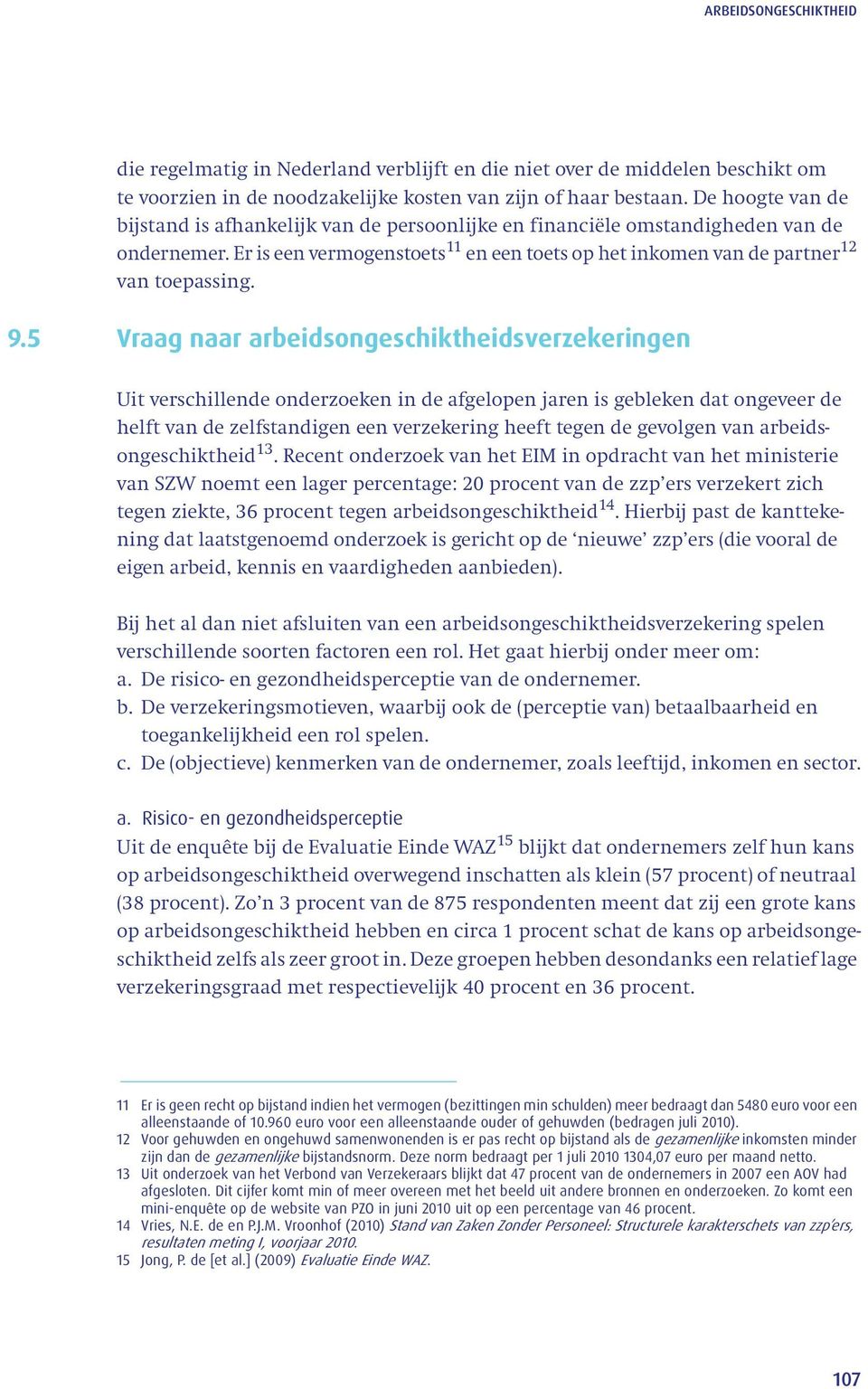 ARBEIDSONGESCHIKTHEID

die regelmatig in Nederland verblijft en die niet over de middelen beschikt om te voorzien in de noodzakelijke kosten van zijn of haar bestaan. De hoogte van de bijstand is afhankelijk van de persoonlijke en financiële omstandigheden van de ondernemer. Er is een vermogenstoets$^{11}$ en een toets op het inkomen van de partner$^{12}$ van toepassing.

9.5 Vraag naar arbeidsongeschiktheidsverzekeringen

Uit verschillende onderzoeken in de afgelopen jaren is gebleken dat ongeveer de helft van de zelfstandigen een verzekering heeft tegen de gevolgen van arbeidsongeschiktheid$^{13}$. Recent onderzoek van het EIM in opdracht van het ministerie van SZW noemt een lager percentage: 20 procent van de zzp'ers verzekert zich tegen ziekte, 36 procent tegen arbeidsongeschiktheid$^{14}$. Hierbij past de kanttekening dat laatstgenoemd onderzoek is gericht op de 'nieuwe' zzp'ers (die vooral de eigen arbeid, kennis en vaardigheden aanbieden).

Bij het al dan niet afsluiten van een arbeidsongeschiktheidsverzekering spelen verschillende soorten factoren een rol. Het gaat hierbij onder meer om:
a. De risico- en gezondheidsperceptie van de ondernemer.
b. De verzekeringsmotieven, waarbij ook de (perceptie van) betaalbaarheid en toegankelijkheid een rol spelen.
c. De (objectieve) kenmerken van de ondernemer, zoals leeftijd, inkomen en sector.

a. Risico- en gezondheidsperceptie
Uit de enquête bij de Evaluatie Einde WAZ$^{15}$ blijkt dat ondernemers zelf hun kans op arbeidsongeschiktheid overwegend inschatten als klein (57 procent) of neutraal (38 procent). Zo'n 3 procent van de 875 respondenten meent dat zij een grote kans op arbeidsongeschiktheid hebben en circa 1 procent schat de kans op arbeidsongeschiktheid zelfs als zeer groot in. Deze groepen hebben desondanks een relatief lage verzekeringsgraad met respectievelijk 40 procent en 36 procent.

11 Er is geen recht op bijstand indien het vermogen (bezittingen min schulden) meer bedraagt dan 5480 euro voor een alleenstaande of 10.960 euro voor een alleenstaande ouder of gehuwden (bedragen juli 2010).
12 Voor gehuwden en ongehuwd samenwonenden is er pas recht op bijstand als de gezamenlijke inkomsten minder zijn dan de gezamenlijke bijstandsnorm. Deze norm bedraagt per 1 juli 2010 1304,07 euro per maand netto.
13 Uit onderzoek van het Verbond van Verzekeraars blijkt dat 47 procent van de ondernemers in 2007 een AOV had afgesloten. Dit cijfer komt min of meer overeen met het beeld uit andere bronnen en onderzoeken. Zo komt een mini-enquête op de website van PZO in juni 2010 uit op een percentage van 46 procent.
14 Vries, N.E. de en P.J.M. Vroonhof (2010) Stand van Zaken Zonder Personeel: Structurele karakterschets van zzp'ers, resultaten meting I, voorjaar 2010.
15 Jong, P. de [et al.] (2009) Evaluatie Einde WAZ.

107